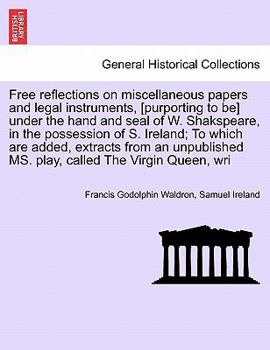 BRITISH LIBRARY

General Historical Collections

Free reflections on miscellaneous papers and legal instruments, [purporting to be] under the hand and seal of W. Shakspeare, in the possession of S. Ireland; To which are added, extracts from an unpublished MS. play, called The Virgin Queen, wri

Francis Godolphin Waldron, Samuel Ireland